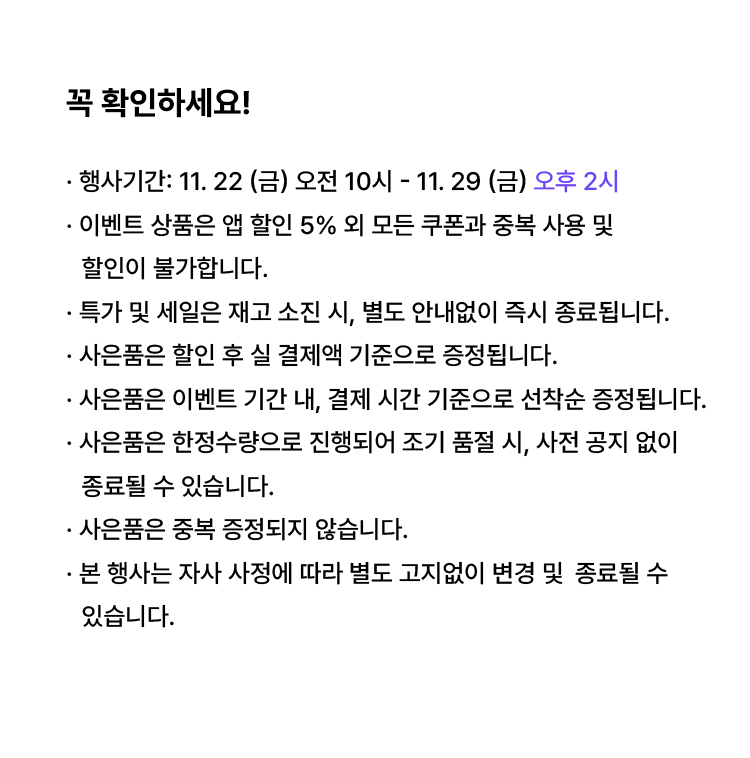 꼭 확인하세요!

· 행사기간: 11. 22 (금) 오전 10시 - 11. 29 (금) 오후 2시
· 이벤트 상품은 앱 할인 5% 외 모든 쿠폰과 중복 사용 및 할인이 불가합니다.
· 특가 및 세일은 재고 소진 시, 별도 안내없이 즉시 종료됩니다.
· 사은품은 할인 후 실 결제액 기준으로 증정됩니다.
· 사은품은 이벤트 기간 내, 결제 시간 기준으로 선착순 증정됩니다.
· 사은품은 한정수량으로 진행되어 조기 품절 시, 사전 공지 없이 종료될 수 있습니다.
· 사은품은 중복 증정되지 않습니다.
· 본 행사는 자사 사정에 따라 별도 고지없이 변경 및 종료될 수 있습니다.